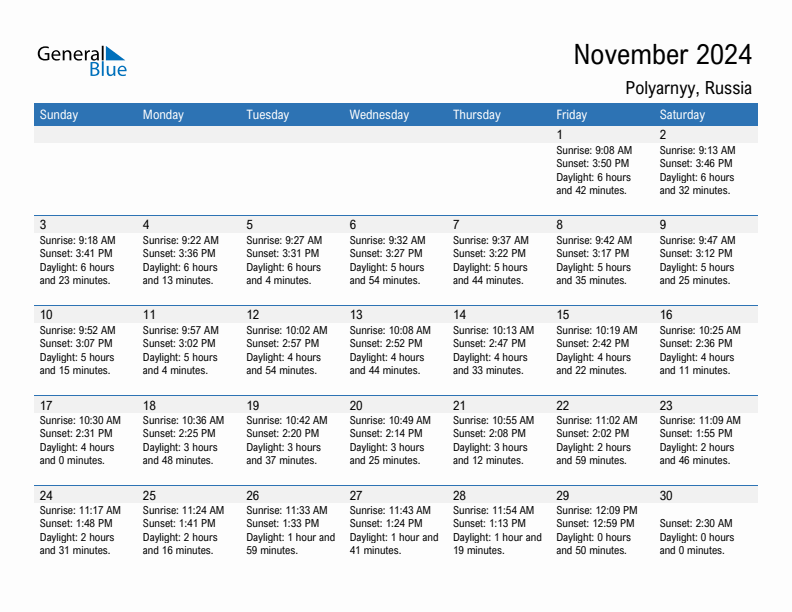 General Blue

November 2024

Polyarnyy, Russia

| Sunday | Monday | Tuesday | Wednesday | Thursday | Friday | Saturday |
|---|---|---|---|---|---|---|
| | | | | | 1 Sunrise: 9:08 AM Sunset: 3:50 PM Daylight: 6 hours and 42 minutes. | 2 Sunrise: 9:13 AM Sunset: 3:46 PM Daylight: 6 hours and 32 minutes. |
| 3 Sunrise: 9:18 AM Sunset: 3:41 PM Daylight: 6 hours and 23 minutes. | 4 Sunrise: 9:22 AM Sunset: 3:36 PM Daylight: 6 hours and 13 minutes. | 5 Sunrise: 9:27 AM Sunset: 3:31 PM Daylight: 6 hours and 4 minutes. | 6 Sunrise: 9:32 AM Sunset: 3:27 PM Daylight: 5 hours and 54 minutes. | 7 Sunrise: 9:37 AM Sunset: 3:22 PM Daylight: 5 hours and 44 minutes. | 8 Sunrise: 9:42 AM Sunset: 3:17 PM Daylight: 5 hours and 35 minutes. | 9 Sunrise: 9:47 AM Sunset: 3:12 PM Daylight: 5 hours and 25 minutes. |
| 10 Sunrise: 9:52 AM Sunset: 3:07 PM Daylight: 5 hours and 15 minutes. | 11 Sunrise: 9:57 AM Sunset: 3:02 PM Daylight: 5 hours and 4 minutes. | 12 Sunrise: 10:02 AM Sunset: 2:57 PM Daylight: 4 hours and 54 minutes. | 13 Sunrise: 10:08 AM Sunset: 2:52 PM Daylight: 4 hours and 44 minutes. | 14 Sunrise: 10:13 AM Sunset: 2:47 PM Daylight: 4 hours and 33 minutes. | 15 Sunrise: 10:19 AM Sunset: 2:42 PM Daylight: 4 hours and 22 minutes. | 16 Sunrise: 10:25 AM Sunset: 2:36 PM Daylight: 4 hours and 11 minutes. |
| 17 Sunrise: 10:30 AM Sunset: 2:31 PM Daylight: 4 hours and 0 minutes. | 18 Sunrise: 10:36 AM Sunset: 2:25 PM Daylight: 3 hours and 48 minutes. | 19 Sunrise: 10:42 AM Sunset: 2:20 PM Daylight: 3 hours and 37 minutes. | 20 Sunrise: 10:49 AM Sunset: 2:14 PM Daylight: 3 hours and 25 minutes. | 21 Sunrise: 10:55 AM Sunset: 2:08 PM Daylight: 3 hours and 12 minutes. | 22 Sunrise: 11:02 AM Sunset: 2:02 PM Daylight: 2 hours and 59 minutes. | 23 Sunrise: 11:09 AM Sunset: 1:55 PM Daylight: 2 hours and 46 minutes. |
| 24 Sunrise: 11:17 AM Sunset: 1:48 PM Daylight: 2 hours and 31 minutes. | 25 Sunrise: 11:24 AM Sunset: 1:41 PM Daylight: 2 hours and 16 minutes. | 26 Sunrise: 11:33 AM Sunset: 1:33 PM Daylight: 1 hour and 59 minutes. | 27 Sunrise: 11:43 AM Sunset: 1:24 PM Daylight: 1 hour and 41 minutes. | 28 Sunrise: 11:54 AM Sunset: 1:13 PM Daylight: 1 hour and 19 minutes. | 29 Sunrise: 12:09 PM Sunset: 12:59 PM Daylight: 0 hours and 50 minutes. | 30 Sunset: 2:30 AM Daylight: 0 hours and 0 minutes. |